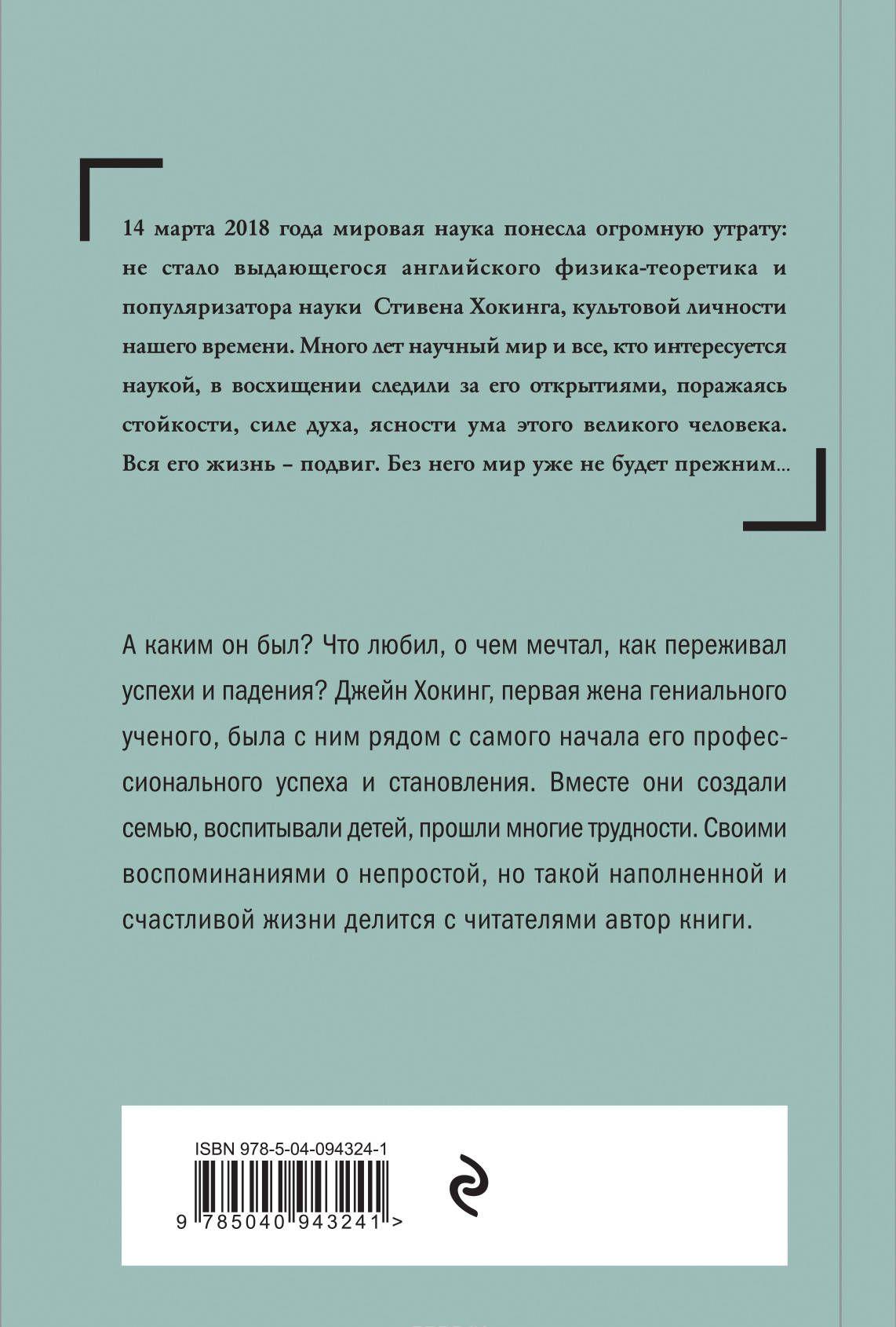 14 марта 2018 года мировая наука понесла огромную утрату: не стало выдающегося английского физика-теоретика и популяризатора науки Стивена Хокинга, культовой личности нашего времени. Много лет научный мир и все, кто интересуется наукой, в восхищении следили за его открытиями, поражаясь стойкости, силе духа, ясности ума этого великого человека. Вся его жизнь – подвиг. Без него мир уже не будет прежним...

А каким он был? Что любил, о чем мечтал, как переживал успехи и падения? Джейн Хокинг, первая жена гениального ученого, была с ним рядом с самого начала его профессионального успеха и становления. Вместе они создали семью, воспитывали детей, прошли многие трудности. Своими воспоминаниями о непростой, но такой наполненной и счастливой жизни делится с читателями автор книги.

ISBN 978-5-04-094324-1

9 785040 943241 >